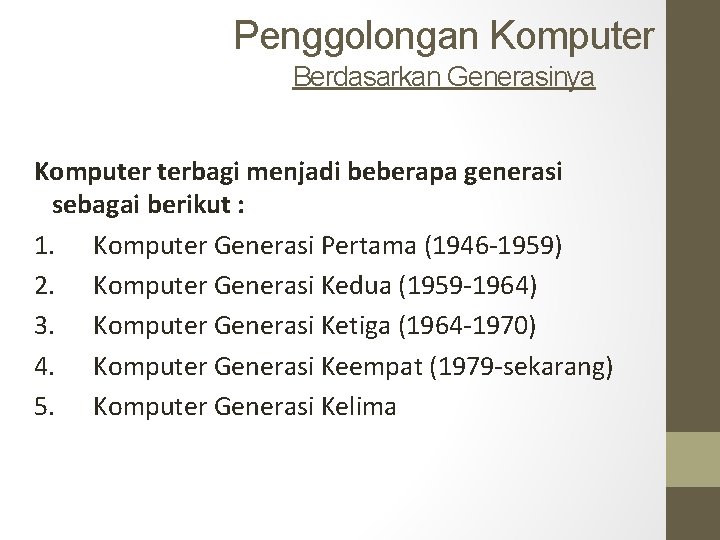 Penggolongan Komputer
Berdasarkan Generasinya

Komputer terbagi menjadi beberapa generasi sebagai berikut :

1. Komputer Generasi Pertama (1946-1959)
2. Komputer Generasi Kedua (1959-1964)
3. Komputer Generasi Ketiga (1964-1970)
4. Komputer Generasi Keempat (1979-sekarang)
5. Komputer Generasi Kelima